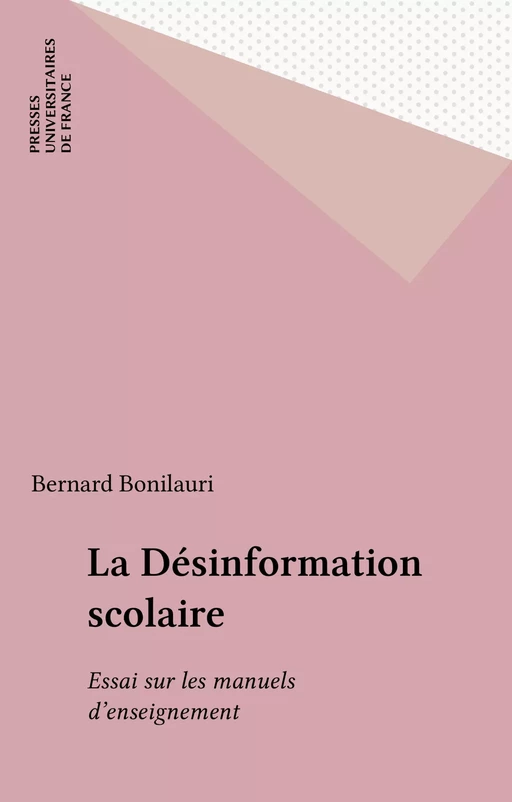 PRESSES
UNIVERSITAIRES
DE FRANCE

Bernard Bonilauri

La Désinformation scolaire

Essai sur les manuels d'enseignement